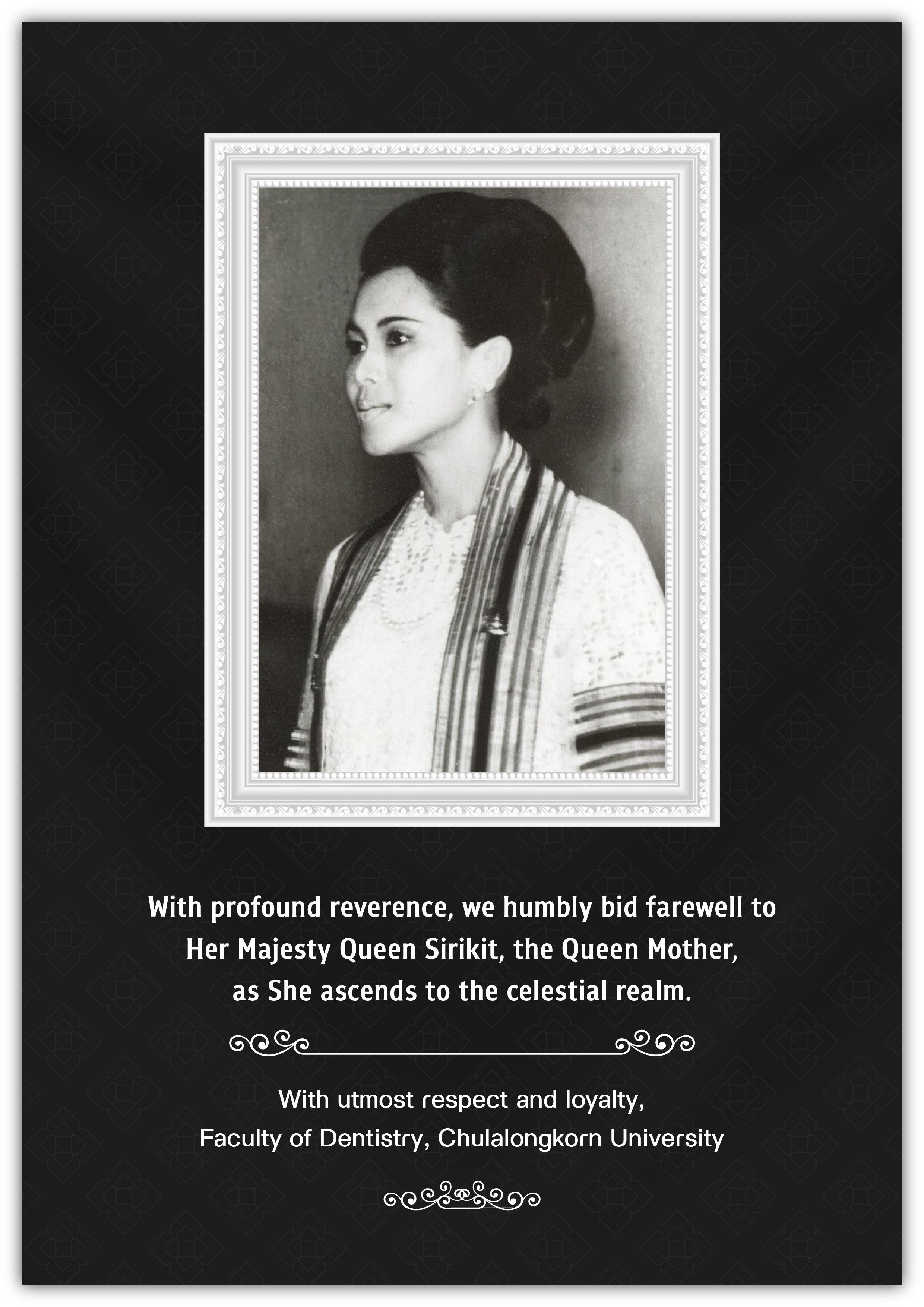 With profound reverence, we humbly bid farewell to Her Majesty Queen Sirikit, the Queen Mother, as She ascends to the celestial realm.

With utmost respect and loyalty,
Faculty of Dentistry, Chulalongkorn University